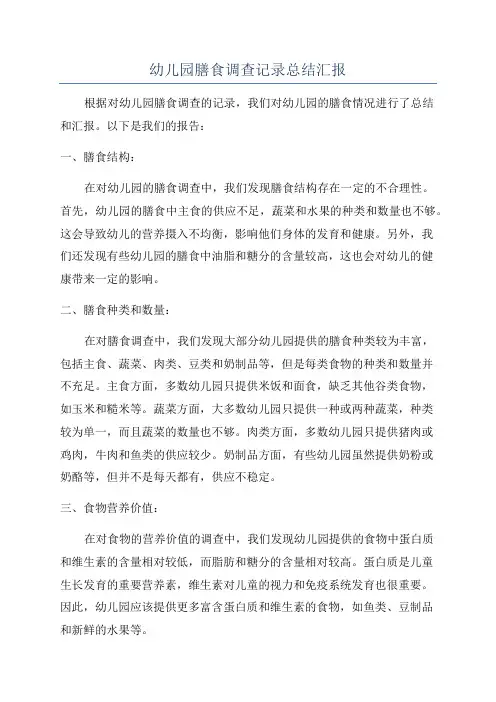 幼儿园膳食调查记录总结汇报

根据对幼儿园膳食调查的记录，我们对幼儿园的膳食情况进行了总结和汇报。以下是我们的报告：

一、膳食结构：

在对幼儿园的膳食调查中，我们发现膳食结构存在一定的不合理性。首先，幼儿园的膳食中主食的供应不足，蔬菜和水果的种类和数量也不够。这会导致幼儿的营养摄入不均衡，影响他们身体的发育和健康。另外，我们还发现有些幼儿园的膳食中油脂和糖分的含量较高，这也会对幼儿的健康带来一定的影响。

二、膳食种类和数量：

在对膳食调查中，我们发现大部分幼儿园提供的膳食种类较为丰富，包括主食、蔬菜、肉类、豆类和奶制品等，但是每类食物的种类和数量并不充足。主食方面，多数幼儿园只提供米饭和面食，缺乏其他谷类食物，如玉米和糙米等。蔬菜方面，大多数幼儿园只提供一种或两种蔬菜，种类较为单一，而且蔬菜的数量也不够。肉类方面，多数幼儿园只提供猪肉或鸡肉，牛肉和鱼类的供应较少。奶制品方面，有些幼儿园虽然提供奶粉或奶酪等，但并不是每天都有，供应不稳定。

三、食物营养价值：

在对食物的营养价值的调查中，我们发现幼儿园提供的食物中蛋白质和维生素的含量相对较低，而脂肪和糖分的含量相对较高。蛋白质是儿童生长发育的重要营养素，维生素对儿童的视力和免疫系统发育也很重要。因此，幼儿园应该提供更多富含蛋白质和维生素的食物，如鱼类、豆制品和新鲜的水果等。